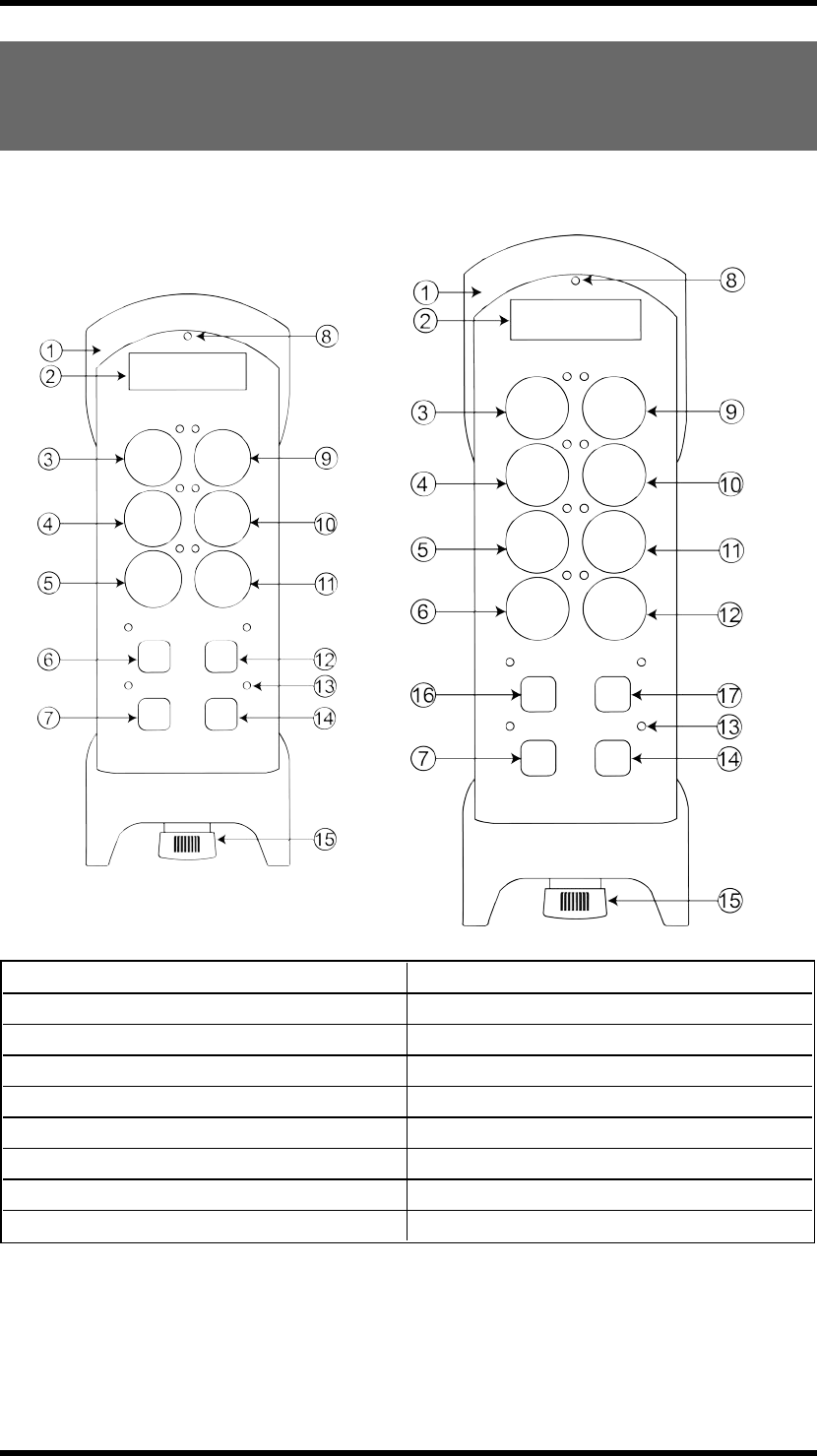 ①
②
③
④
⑤
⑥
⑦
⑧
⑨
⑩
⑪
⑫
⑬
⑭
⑮

①
②
③
④
⑤
⑥
⑯
⑦
⑧
⑨
⑩
⑪
⑫
⑰
⑬
⑭
⑮